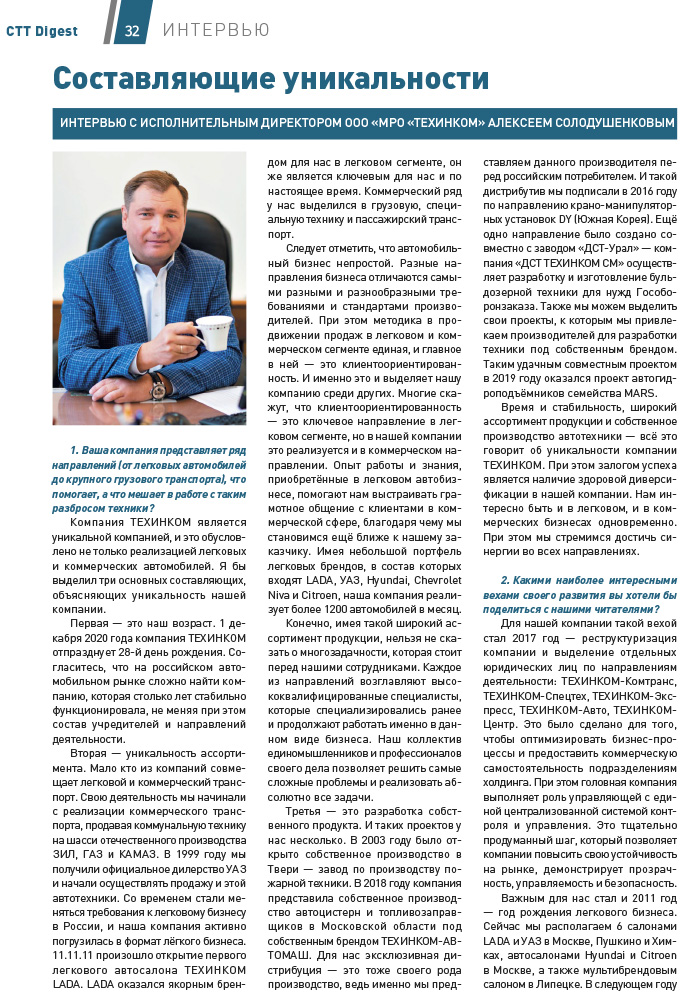 CTT Digest 32 ИНТЕРВЬЮ

Составляющие уникальности

ИНТЕРВЬЮ С ИСПОЛНИТЕЛЬНЫМ ДИРЕКТОРОМ ООО «МРО «ТЕХИНКОМ» АЛЕКСЕЕМ СОЛОДУШЕНКОВЫМ

1. Ваша компания представляет ряд направлений (от легковых автомобилей до крупного грузового транспорта), что помогает, а что мешает в работе с таким разбросом техники?

Компания ТЕХИНКОМ является уникальной компанией, и это обусловлено не только реализацией легковых и коммерческих автомобилей. Я бы выделил три основных составляющих, объясняющих уникальность нашей компании.

Первая — это наш возраст. 1 декабря 2020 года компания ТЕХИНКОМ отпразднует 28-й день рождения. Согласитесь, что на российском автомобильном рынке сложно найти компанию, которая столько лет стабильно функционировала, не меняя при этом состав учредителей и направлений деятельности.

Вторая — уникальность ассортимента. Мало кто из компаний совмещает легковой и коммерческий транспорт. Свою деятельность мы начинали с реализации коммерческого транспорта, продавая коммунальную технику на шасси отечественного производства ЗИЛ, ГАЗ и КАМАЗ. В 1999 году мы получили официальное дилерство УАЗ и начали осуществлять продажу и этой автотехники. Со временем стали меняться требования к легковому бизнесу в России, и наша компания активно погрузилась в формат лёгкого бизнеса. 11.11.11 произошло открытие первого легкового автосалона ТЕХИНКОМ LADA. LADA оказался якорным брендом для нас в легковом сегменте, он же является ключевым для нас и по настоящее время. Коммерческий ряд у нас выделился в грузовую, специальную технику и пассажирский транспорт.

Следует отметить, что автомобильный бизнес непростой. Разные направления бизнеса отличаются самыми разными и разнообразными требованиями и стандартами производителей. При этом методика в продвижении продаж в легковом и коммерческом сегменте единая, и главное в ней — это клиентоориентированность. И именно это и выделяет нашу компанию среди других. Многие скажут, что клиентоориентированность — это ключевое направление в легковом сегменте, но в нашей компании это реализуется и в коммерческом направлении. Опыт работы и знания, приобретённые в легковом автобизнесе, помогают нам выстраивать грамотное общение с клиентами в коммерческой сфере, благодаря чему мы становимся ещё ближе к нашему заказчику. Имея небольшой портфель легковых брендов, в состав которых входят LADA, УАЗ, Hyundai, Chevrolet Niva и Citroen, наша компания реализует более 1200 автомобилей в месяц.

Конечно, имея такой широкий ассортимент продукции, нельзя не сказать о многозадачности, которая стоит перед нашими сотрудниками. Каждое из направлений возглавляют высококвалифицированные специалисты, которые специализировались ранее и продолжают работать именно в данном виде бизнеса. Наш коллектив единомышленников и профессионалов своего дела позволяет решить самые сложные проблемы и реализовать абсолютно все задачи.

Третья — это разработка собственного продукта. И таких проектов у нас несколько. В 2003 году было открыто собственное производство в Твери — завод по производству пожарной техники. В 2018 году компания представила собственное производство автоцистерн и топливозаправщиков в Московской области под собственным брендом ТЕХИНКОМ-АВТОМАШ. Для нас эксклюзивная дистрибуция — это тоже своего рода производство, ведь именно мы представляем данного производителя перед российским потребителем. И такой дистрибутив мы подписали в 2016 году по направлению крано-манипуляторных установок DY (Южная Корея). Ещё одно направление было создано совместно с заводом «ДСТ-Урал» — компания «ДСТ ТЕХИНКОМ СМ» осуществляет разработку и изготовление бульдозерной техники для нужд Гособоронзаказа. Также мы можем выделить свои проекты, к которым мы привлекаем производителей для разработки техники под собственным брендом. Таким удачным совместным проектом в 2019 году оказался проект автогидроподъёмников семейства MARS.

Время и стабильность, широкий ассортимент продукции и собственное производство автотехники — всё это говорит об уникальности компании ТЕХИНКОМ. При этом залогом успеха является наличие здоровой диверсификации в нашей компании. Нам интересно быть и в легковом, и в коммерческих бизнесах одновременно. При этом мы стремимся достичь синергии во всех направлениях.

2. Какими наиболее интересными вехами своего развития вы хотели бы поделиться с нашими читателями?

Для нашей компании такой вехой стал 2017 год — реструктуризация компании и выделение отдельных юридических лиц по направлениям деятельности: ТЕХИНКОМ-Комтранс, ТЕХИНКОМ-Спецтех, ТЕХИНКОМ-Экспресс, ТЕХИНКОМ-Авто, ТЕХИНКОМ-Центр. Это было сделано для того, чтобы оптимизировать бизнес-процессы и предоставить коммерческую самостоятельность подразделениям холдинга. При этом головная компания выполняет роль управляющей с единой централизованной системой контроля и управления. Это тщательно продуманный шаг, который позволяет компании повысить свою устойчивость на рынке, демонстрирует прозрачность, управляемость и безопасность.

Важным для нас стал и 2011 год — год рождения легкового бизнеса. Сейчас мы располагаем 6 салонами LADA и УАЗ в Москве, Пушкино и Химках, автосалонами Hyundai и Citroen в Москве, а также мультибрендовым салоном в Липецке. В следующем году